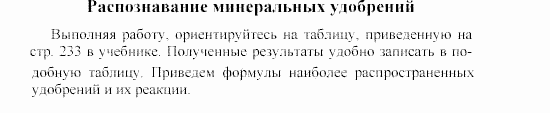 Распознавание минеральных удобрений

Выполняя работу, ориентируйтесь на таблицу, приведенную на стр. 233 в учебнике. Полученные результаты удобно записать в подобную таблицу. Приведем формулы наиболее распространенных удобрений и их реакции.